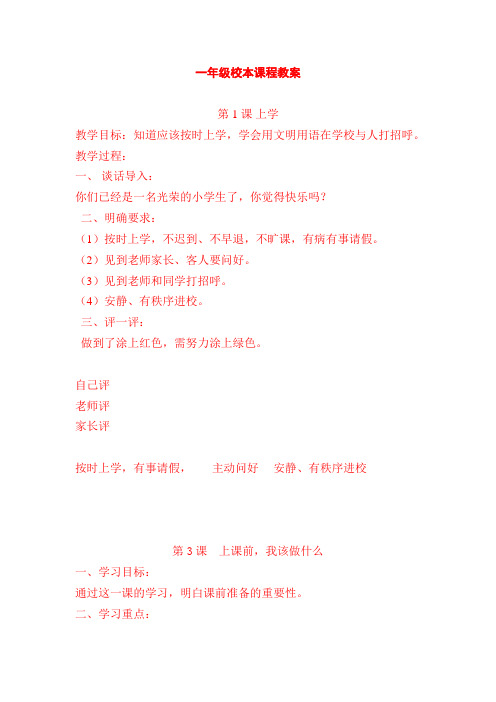 一年级校本课程教案

第 1 课 上学

教学目标：知道应该按时上学，学会用文明用语在学校与人打招呼。

教学过程：

一、 谈话导入：

你们已经是一名光荣的小学生了，你觉得快乐吗？

二、明确要求：

（1）按时上学，不迟到、不早退，不旷课，有病有事请假。

（2）见到老师家长、客人要问好。

（3）见到老师和同学打招呼。

（4）安静、有秩序进校。

三、评一评：

做到了涂上红色，需努力涂上绿色。

自己评

老师评

家长评

按时上学，有事请假， 主动问好 安静、有秩序进校

第 3 课 上课前，我该做什么

一、学习目标：

通过这一课的学习，明白课前准备的重要性。

二、学习重点：